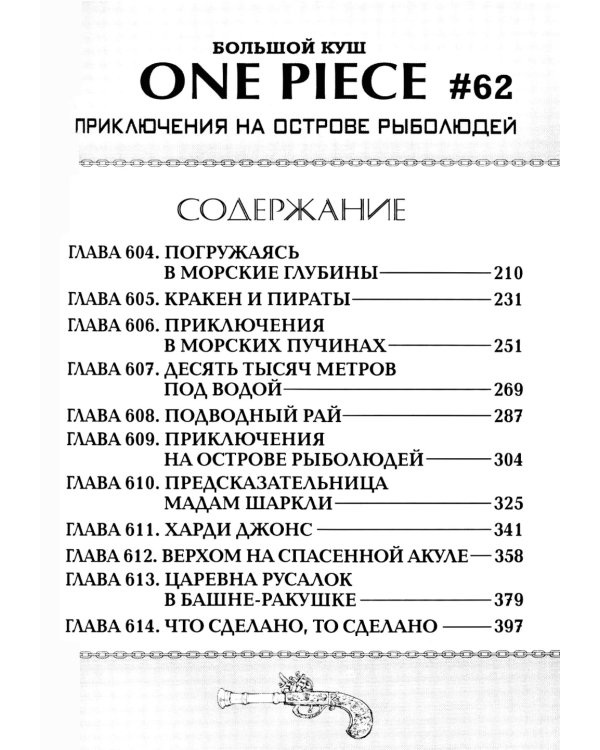 БОЛЬШОЙ КУШ
ONE PIECE #62
ПРИКЛЮЧЕНИЯ НА ОСТРОВЕ РЫБОЛЮДЕЙ

СОДЕРЖАНИЕ

ГЛАВА 604. ПОГРУЖАЯСЬ В МОРСКИЕ ГЛУБИНЫ — 210
ГЛАВА 605. КРАКЕН И ПИРАТЫ — 231
ГЛАВА 606. ПРИКЛЮЧЕНИЯ В МОРСКИХ ПУЧИНАХ — 251
ГЛАВА 607. ДЕСЯТЬ ТЫСЯЧ МЕТРОВ ПОД ВОДОЙ — 269
ГЛАВА 608. ПОДВОДНЫЙ РАЙ — 287
ГЛАВА 609. ПРИКЛЮЧЕНИЯ НА ОСТРОВЕ РЫБОЛЮДЕЙ — 304
ГЛАВА 610. ПРЕДСКАЗАТЕЛЬНИЦА МАДАМ ШАРКЛИ — 325
ГЛАВА 611. ХАРДИ ДЖОНС — 341
ГЛАВА 612. ВЕРХОМ НА СПАСЕННОЙ АКУЛЕ — 358
ГЛАВА 613. ЦАРЕВНА РУСАЛОК В БАШНЕ-РАКУШКЕ — 379
ГЛАВА 614. ЧТО СДЕЛАНО, ТО СДЕЛАНО — 397